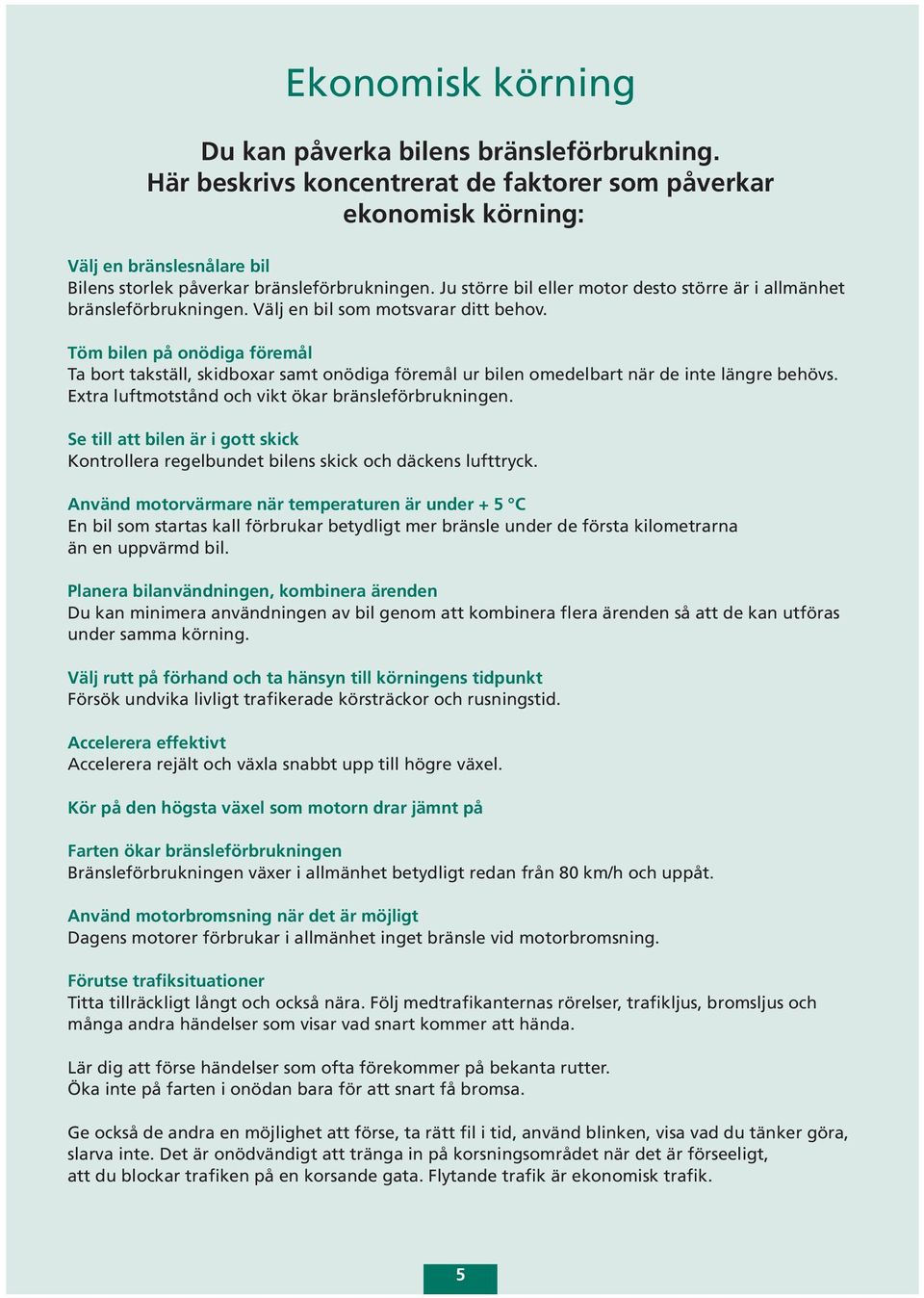 Ekonomisk körning

Du kan påverka bilens bränsleförbrukning. Här beskrivs koncentrerat de faktorer som påverkar ekonomisk körning:

Välj en bränslesnålare bil
Bilens storlek påverkar bränsleförbrukningen. Ju större bil eller motor desto större är i allmänhet bränsleförbrukningen. Välj en bil som motsvarar ditt behov.

Töm bilen på onödiga föremål
Ta bort takställ, skidboxar samt onödiga föremål ur bilen omedelbart när de inte längre behövs. Extra luftmotstånd och vikt ökar bränsleförbrukningen.

Se till att bilen är i gott skick
Kontrollera regelbundet bilens skick och däckens lufttryck.

Använd motorvärmare när temperaturen är under + 5 °C
En bil som startas kall förbrukar betydligt mer bränsle under de första kilometrarna än en uppvärmd bil.

Planera bilanvändningen, kombinera ärenden
Du kan minimera användningen av bil genom att kombinera flera ärenden så att de kan utföras under samma körning.

Välj rutt på förhand och ta hänsyn till körningens tidpunkt
Försök undvika livligt trafikerade körsträckor och rusningstid.

Accelerera effektivt
Accelerera rejält och växla snabbt upp till högre växel.

Kör på den högsta växel som motorn drar jämnt på

Farten ökar bränsleförbrukningen
Bränsleförbrukningen växer i allmänhet betydligt redan från 80 km/h och uppåt.

Använd motorbromsning när det är möjligt
Dagens motorer förbrukar i allmänhet inget bränsle vid motorbromsning.

Förutse trafiksituationer
Titta tillräckligt långt och också nära. Följ medtrafikanternas rörelser, trafikljus, bromsljus och många andra händelser som visar vad snart kommer att hända.

Lär dig att förse händelser som ofta förekommer på bekanta rutter.
Öka inte på farten i onödan bara för att snart få bromsa.

Ge också de andra en möjlighet att förse, ta rätt fil i tid, använd blinken, visa vad du tänker göra, slarva inte. Det är onödvändigt att tränga in på korsningsområdet när det är förseeligt, att du blockar trafiken på en korsande gata. Flytande trafik är ekonomisk trafik.

5